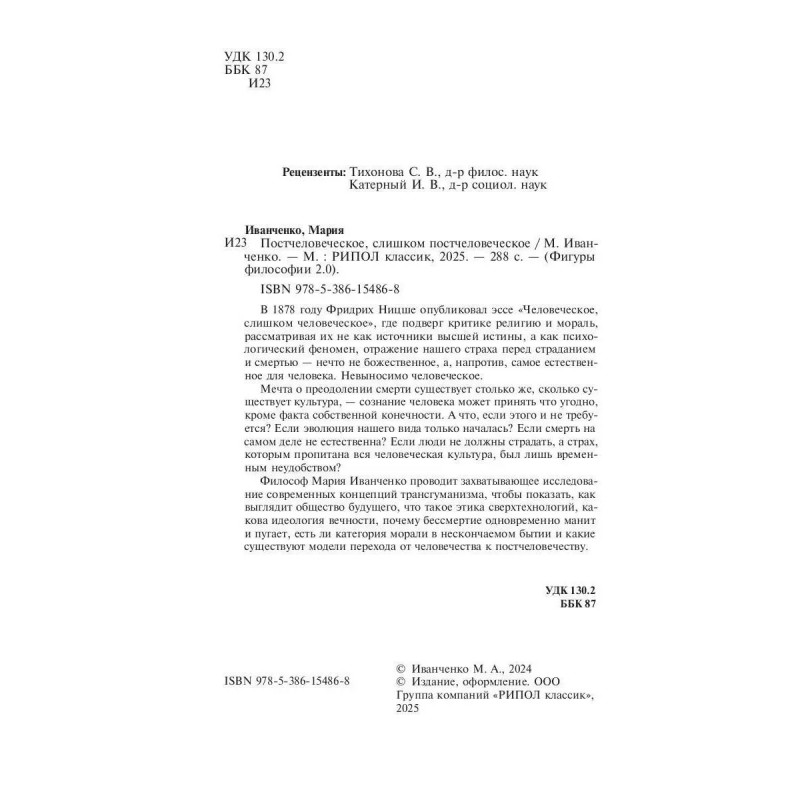 УДК 130.2
ББК 87
И23

Рецензенты: Тихонова С. В., д-р филос. наук
Катерный И. В., д-р социол. наук

Иванченко, Мария
И23 Постчеловеческое, слишком постчеловеческое / М. Иванченко. — М. : РИПОЛ классик, 2025. — 288 с. — (Фигуры философии 2.0).

ISBN 978-5-386-15486-8

В 1878 году Фридрих Ницше опубликовал эссе «Человеческое, слишком человеческое», где подверг критике религию и мораль, рассматривая их не как источники высшей истины, а как психологический феномен, отражение нашего страха перед страданием и смертью — нечто не божественное, а, напротив, самое естественное для человека. Невыносимо человеческое.

Мечта о преодолении смерти существует столько же, сколько существует культура, — сознание человека может принять что угодно, кроме факта собственной конечности. А что, если этого и не требуется? Если эволюция нашего вида только началась? Если смерть на самом деле не естественна? Если люди не должны страдать, а страх, которым пропитана вся человеческая культура, был лишь временным неудобством?

Философ Мария Иванченко проводит захватывающее исследование современных концепций трансгуманизма, чтобы показать, как выглядит общество будущего, что такое этика сверхтехнологий, какова идеология вечности, почему бессмертие одновременно манит и пугает, есть ли категория морали в нескончаемом бытии и какие существуют модели перехода от человечества к постчеловечеству.

УДК 130.2
ББК 87

ISBN 978-5-386-15486-8

© Иванченко М. А., 2024
© Издание, оформление. ООО Группа компаний «РИПОЛ классик», 2025